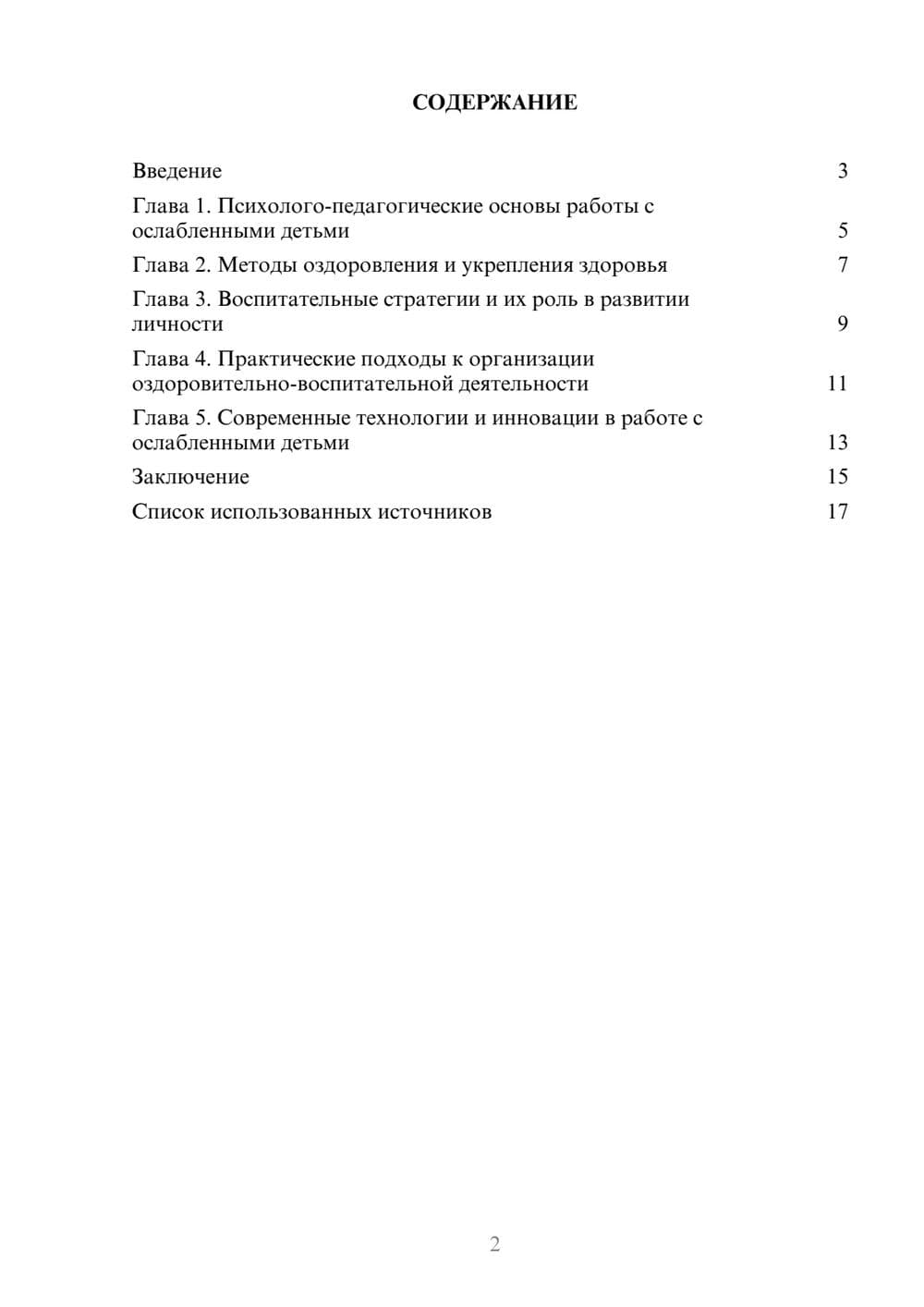 СОДЕРЖАНИЕ

Введение 3

Глава 1. Психолого-педагогические основы работы с ослабленными детьми 5

Глава 2. Методы оздоровления и укрепления здоровья 7

Глава 3. Воспитательные стратегии и их роль в развитии личности 9

Глава 4. Практические подходы к организации оздоровительно-воспитательной деятельности 11

Глава 5. Современные технологии и инновации в работе с ослабленными детьми 13

Заключение 15

Список использованных источников 17

2